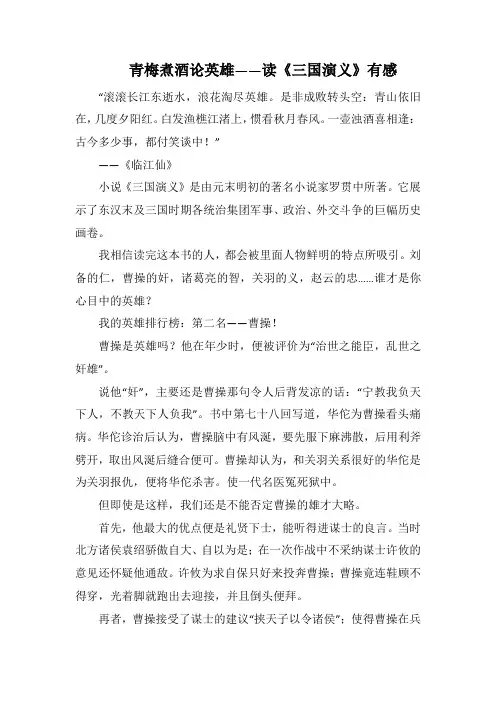 青梅煮酒论英雄——读《三国演义》有感

“滚滚长江东逝水，浪花淘尽英雄。是非成败转头空：青山依旧在，几度夕阳红。白发渔樵江渚上，惯看秋月春风。一壶浊酒喜相逢：古今多少事，都付笑谈中！”

——《临江仙》

小说《三国演义》是由元末明初的著名小说家罗贯中所著。它展示了东汉末及三国时期各统治集团军事、政治、外交斗争的巨幅历史画卷。

我相信读完这本书的人，都会被里面人物鲜明的特点所吸引。刘备的仁，曹操的奸，诸葛亮的智，关羽的义，赵云的忠......谁才是你心目中的英雄？

我的英雄排行榜：第二名——曹操！

曹操是英雄吗？他在年少时，便被评价为“治世之能臣，乱世之奸雄”。

说他“奸”，主要还是曹操那句令人后背发凉的话：“宁教我负天下人，不教天下人负我”。书中第七十八回写道，华佗为曹操看头痛病。华佗诊治后认为，曹操脑中有风涎，要先服下麻沸散，后用利斧劈开，取出风涎后缝合便可。曹操却认为，和关羽关系很好的华佗是为关羽报仇，便将华佗杀害。使一代名医冤死狱中。

但即使是这样，我们还是不能否定曹操的雄才大略。

首先，他最大的优点便是礼贤下士，能听得进谋士的良言。当时北方诸侯袁绍骄傲自大、自以为是；在一次作战中不采纳谋士许攸的意见还怀疑他通敌。许攸为求自保只好来投奔曹操；曹操竟连鞋顾不得穿，光着脚就跑出去迎接，并且倒头便拜。

再者，曹操接受了谋士的建议“挟天子以令诸侯”；使得曹操在兵